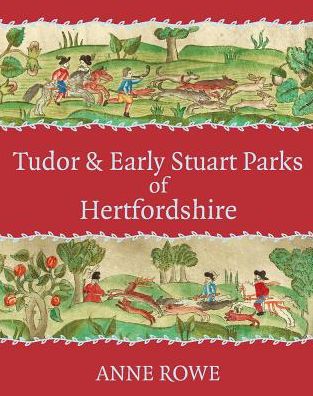 Tudor & Early Stuart Parks
of
Hertfordshire

ANNE ROWE